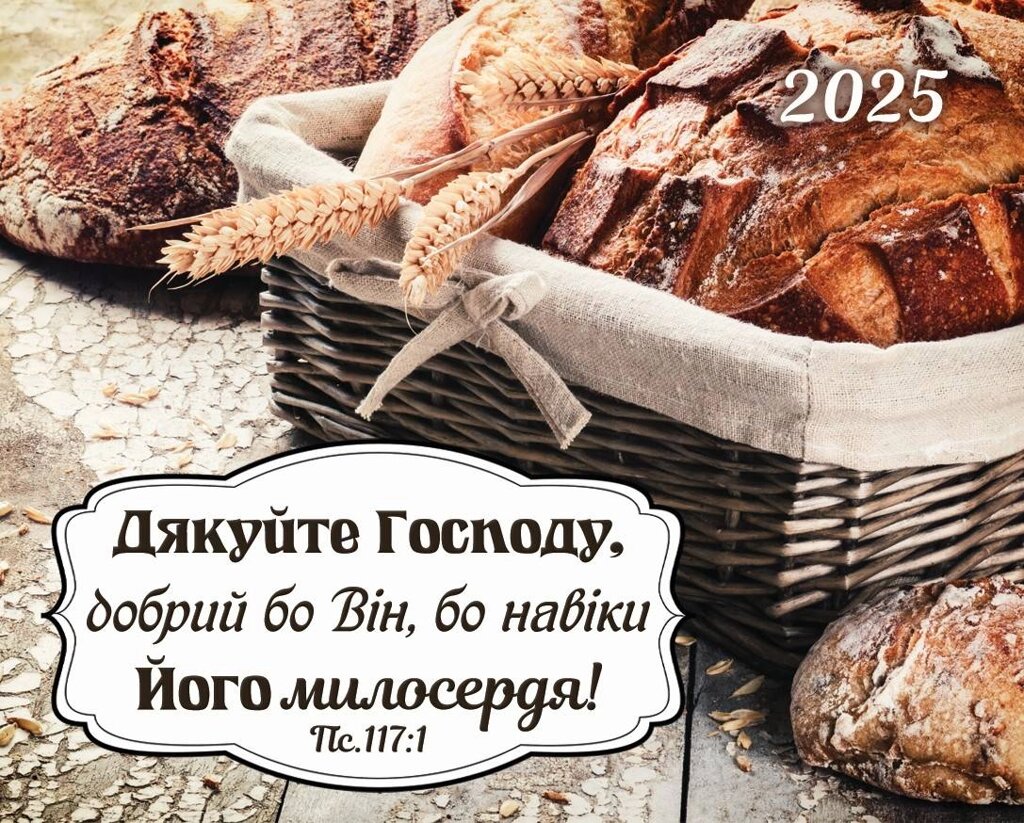 2025

Дякуйте Господу, добрий бо Він, бо навіки Його милосердя!
Пс.117:1